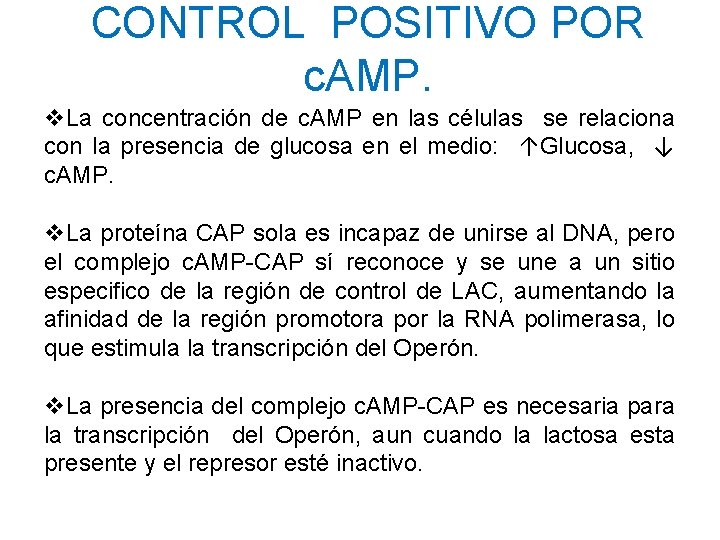 CONTROL POSITIVO POR cAMP.

❖La concentración de cAMP en las células se relaciona con la presencia de glucosa en el medio: ↑Glucosa, ↓ cAMP.

❖La proteína CAP sola es incapaz de unirse al DNA, pero el complejo cAMP-CAP sí reconoce y se une a un sitio especifico de la región de control de LAC, aumentando la afinidad de la región promotora por la RNA polimerasa, lo que estimula la transcripción del Operón.

❖La presencia del complejo cAMP-CAP es necesaria para la transcripción del Operón, aun cuando la lactosa esta presente y el represor esté inactivo.